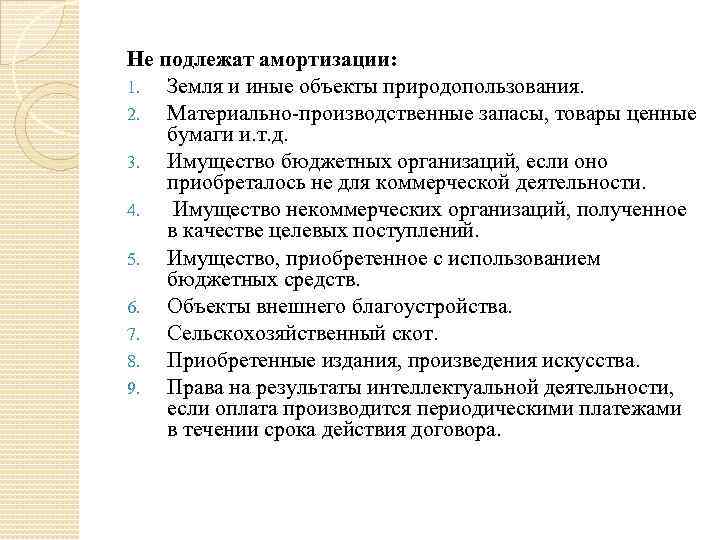 Не подлежат амортизации:

1. Земля и иные объекты природопользования.
2. Материально-производственные запасы, товары ценные бумаги и.т.д.
3. Имущество бюджетных организаций, если оно приобреталось не для коммерческой деятельности.
4. Имущество некоммерческих организаций, полученное в качестве целевых поступлений.
5. Имущество, приобретенное с использованием бюджетных средств.
6. Объекты внешнего благоустройства.
7. Сельскохозяйственный скот.
8. Приобретенные издания, произведения искусства.
9. Права на результаты интеллектуальной деятельности, если оплата производится периодическими платежами в течении срока действия договора.